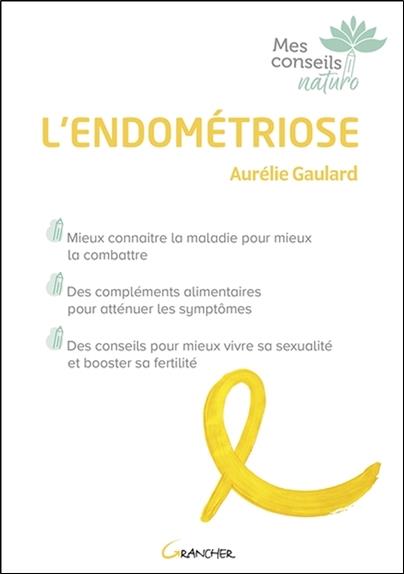 Mes conseils naturo

L'ENDOMÉTRIOSE

Aurélie Gaulard

Mieux connaitre la maladie pour mieux la combattre

Des compléments alimentaires pour atténuer les symptômes

Des conseils pour mieux vivre sa sexualité et booster sa fertilité

GRANCHER